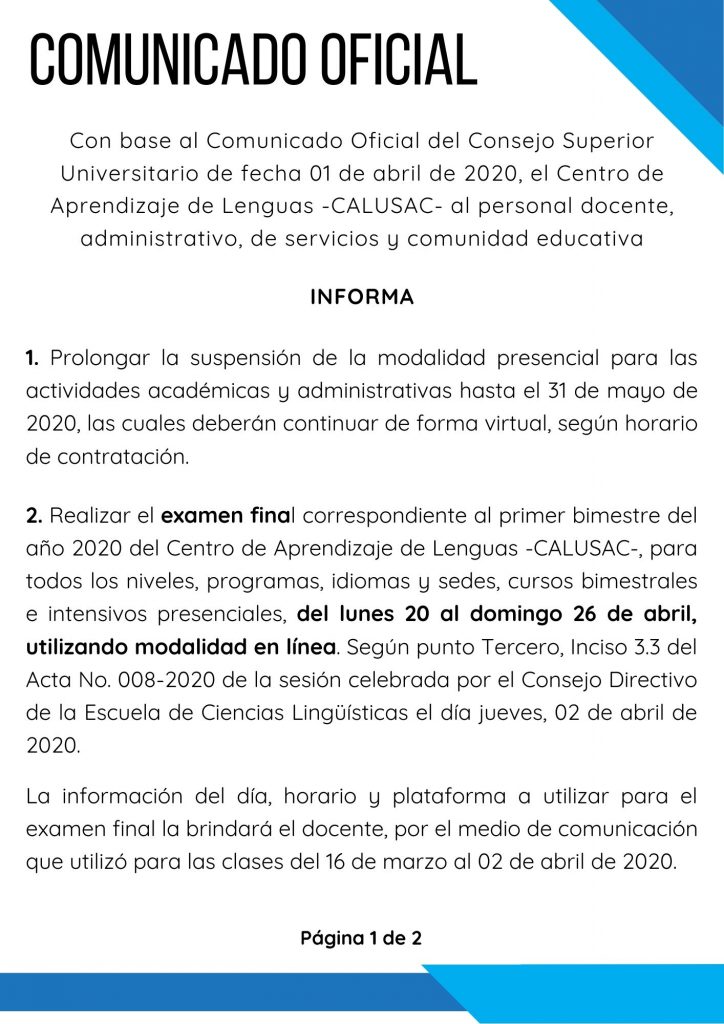 COMUNICADO OFICIAL

Con base al Comunicado Oficial del Consejo Superior Universitario de fecha 01 de abril de 2020, el Centro de Aprendizaje de Lenguas -CALUSAC- al personal docente, administrativo, de servicios y comunidad educativa

INFORMA

1. Prolongar la suspensión de la modalidad presencial para las actividades académicas y administrativas hasta el 31 de mayo de 2020, las cuales deberán continuar de forma virtual, según horario de contratación.

2. Realizar el examen final correspondiente al primer bimestre del año 2020 del Centro de Aprendizaje de Lenguas -CALUSAC-, para todos los niveles, programas, idiomas y sedes, cursos bimestrales e intensivos presenciales, del lunes 20 al domingo 26 de abril, utilizando modalidad en línea. Según punto Tercero, Inciso 3.3 del Acta No. 008-2020 de la sesión celebrada por el Consejo Directivo de la Escuela de Ciencias Lingüísticas el día jueves, 02 de abril de 2020.

La información del día, horario y plataforma a utilizar para el examen final la brindará el docente, por el medio de comunicación que utilizó para las clases del 16 de marzo al 02 de abril de 2020.

Página 1 de 2